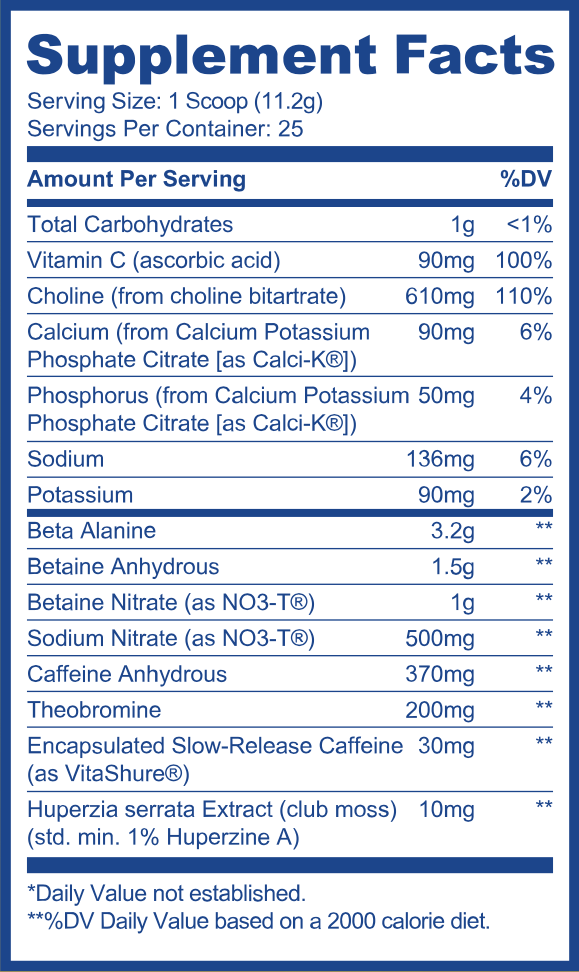 Supplement Facts
Serving Size: 1 Scoop (11.2g)
Servings Per Container: 25

| Amount Per Serving | | %DV |
|---|---|---|
| Total Carbohydrates | 1g | <1% |
| Vitamin C (ascorbic acid) | 90mg | 100% |
| Choline (from choline bitartrate) | 610mg | 110% |
| Calcium (from Calcium Potassium Phosphate Citrate [as Calci-K®]) | 90mg | 6% |
| Phosphorus (from Calcium Potassium Phosphate Citrate [as Calci-K®]) | 50mg | 4% |
| Sodium | 136mg | 6% |
| Potassium | 90mg | 2% |
| Beta Alanine | 3.2g | ** |
| Betaine Anhydrous | 1.5g | ** |
| Betaine Nitrate (as NO3-T®) | 1g | ** |
| Sodium Nitrate (as NO3-T®) | 500mg | ** |
| Caffeine Anhydrous | 370mg | ** |
| Theobromine | 200mg | ** |
| Encapsulated Slow-Release Caffeine (as VitaShure®) | 30mg | ** |
| Huperzia serrata Extract (club moss) (std. min. 1% Huperzine A) | 10mg | ** |

*Daily Value not established.
**%DV Daily Value based on a 2000 calorie diet.